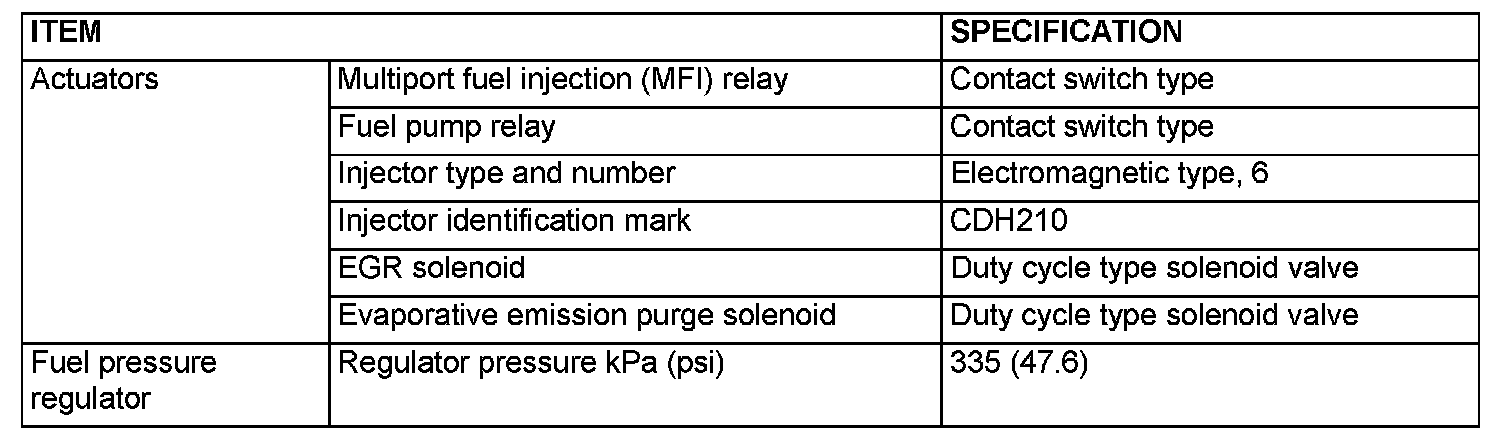 | ITEM | | SPECIFICATION |
|---|---|---|
| Actuators | Multiport fuel injection (MFI) relay | Contact switch type |
| | Fuel pump relay | Contact switch type |
| | Injector type and number | Electromagnetic type, 6 |
| | Injector identification mark | CDH210 |
| | EGR solenoid | Duty cycle type solenoid valve |
| | Evaporative emission purge solenoid | Duty cycle type solenoid valve |
| Fuel pressure regulator | Regulator pressure kPa (psi) | 335 (47.6) |